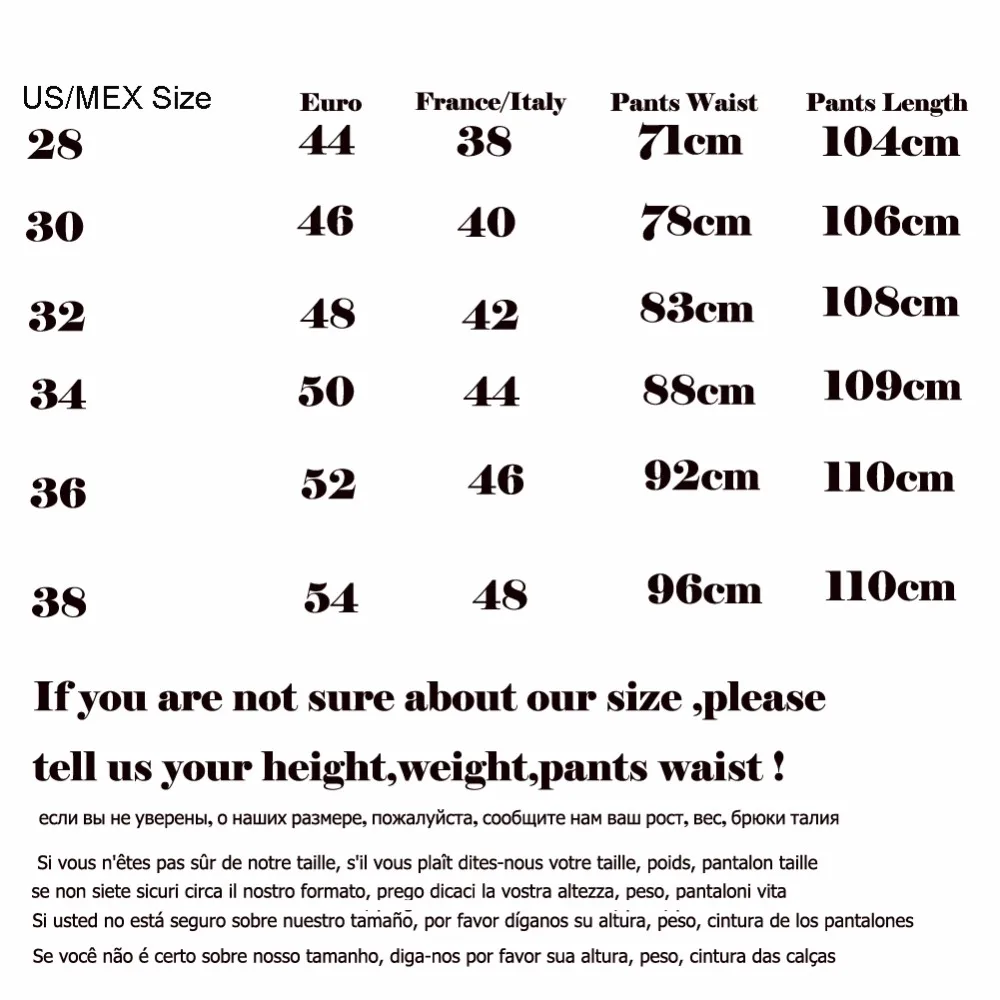 | US/MEX Size | Euro | France/Italy | Pants Waist | Pants Length |
|---|---|---|---|---|
| 28 | 44 | 38 | 71cm | 104cm |
| 30 | 46 | 40 | 78cm | 106cm |
| 32 | 48 | 42 | 83cm | 108cm |
| 34 | 50 | 44 | 88cm | 109cm |
| 36 | 52 | 46 | 92cm | 110cm |
| 38 | 54 | 48 | 96cm | 110cm |

If you are not sure about our size ,please tell us your height,weight,pants waist !

если вы не уверены, о наших размере, пожалуйста, сообщите нам ваш рост, вес, брюки талия

Si vous n'êtes pas sûr de notre taille, s'il vous plaît dites-nous votre taille, poids, pantalon taille
se non siete sicuri circa il nostro formato, prego dicaci la vostra altezza, peso, pantaloni vita
Si usted no está seguro sobre nuestro tamaño, por favor díganos su altura, peso, cintura de los pantalones
Se você não é certo sobre nosso tamanho, diga-nos por favor sua altura, peso, cintura das calças